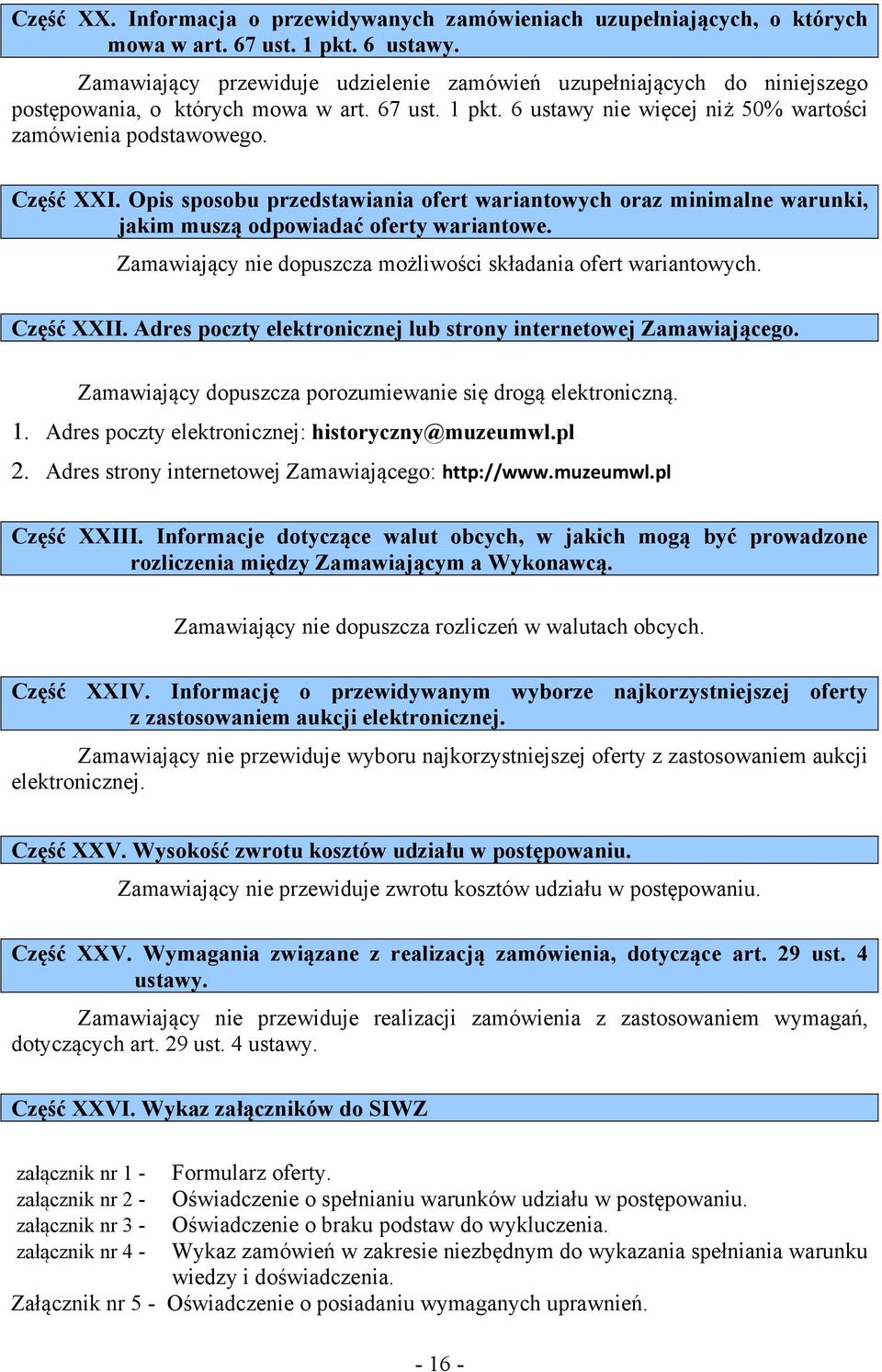 Część XX. Informacja o przewidywanych zamówieniach uzupełniających, o których mowa w art. 67 ust. 1 pkt. 6 ustawy.

Zamawiający przewiduje udzielenie zamówień uzupełniających do niniejszego postępowania, o których mowa w art. 67 ust. 1 pkt. 6 ustawy nie więcej niż 50% wartości zamówienia podstawowego.

Część XXI. Opis sposobu przedstawiania ofert wariantowych oraz minimalne warunki, jakim muszą odpowiadać oferty wariantowe.

Zamawiający nie dopuszcza możliwości składania ofert wariantowych.

Część XXII. Adres poczty elektronicznej lub strony internetowej Zamawiającego.

Zamawiający dopuszcza porozumiewanie się drogą elektroniczną.

1. Adres poczty elektronicznej: historyczny@muzeumwl.pl

2. Adres strony internetowej Zamawiającego: http://www.muzeumwl.pl

Część XXIII. Informacje dotyczące walut obcych, w jakich mogą być prowadzone rozliczenia między Zamawiającym a Wykonawcą.

Zamawiający nie dopuszcza rozliczeń w walutach obcych.

Część XXIV. Informację o przewidywanym wyborze najkorzystniejszej oferty z zastosowaniem aukcji elektronicznej.

Zamawiający nie przewiduje wyboru najkorzystniejszej oferty z zastosowaniem aukcji elektronicznej.

Część XXV. Wysokość zwrotu kosztów udziału w postępowaniu.

Zamawiający nie przewiduje zwrotu kosztów udziału w postępowaniu.

Część XXV. Wymagania związane z realizacją zamówienia, dotyczące art. 29 ust. 4 ustawy.

Zamawiający nie przewiduje realizacji zamówienia z zastosowaniem wymagań, dotyczących art. 29 ust. 4 ustawy.

Część XXVI. Wykaz załączników do SIWZ

załącznik nr 1 - Formularz oferty.
załącznik nr 2 - Oświadczenie o spełnianiu warunków udziału w postępowaniu.
załącznik nr 3 - Oświadczenie o braku podstaw do wykluczenia.
załącznik nr 4 - Wykaz zamówień w zakresie niezbędnym do wykazania spełniania warunku wiedzy i doświadczenia.
Załącznik nr 5 - Oświadczenie o posiadaniu wymaganych uprawnień.

- 16 -